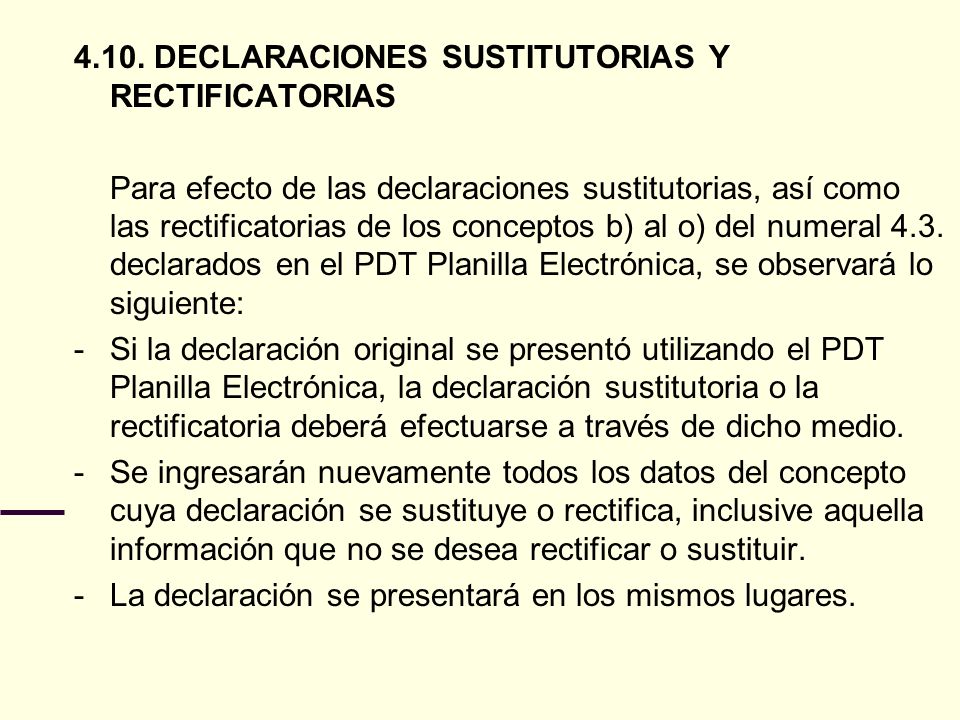 4.10. DECLARACIONES SUSTITUTORIAS Y RECTIFICATORIAS

Para efecto de las declaraciones sustitutorias, así como las rectificatorias de los conceptos b) al o) del numeral 4.3. declarados en el PDT Planilla Electrónica, se observará lo siguiente:

- Si la declaración original se presentó utilizando el PDT Planilla Electrónica, la declaración sustitutoria o la rectificatoria deberá efectuarse a través de dicho medio.

- Se ingresarán nuevamente todos los datos del concepto cuya declaración se sustituye o rectifica, inclusive aquella información que no se desea rectificar o sustituir.

- La declaración se presentará en los mismos lugares.